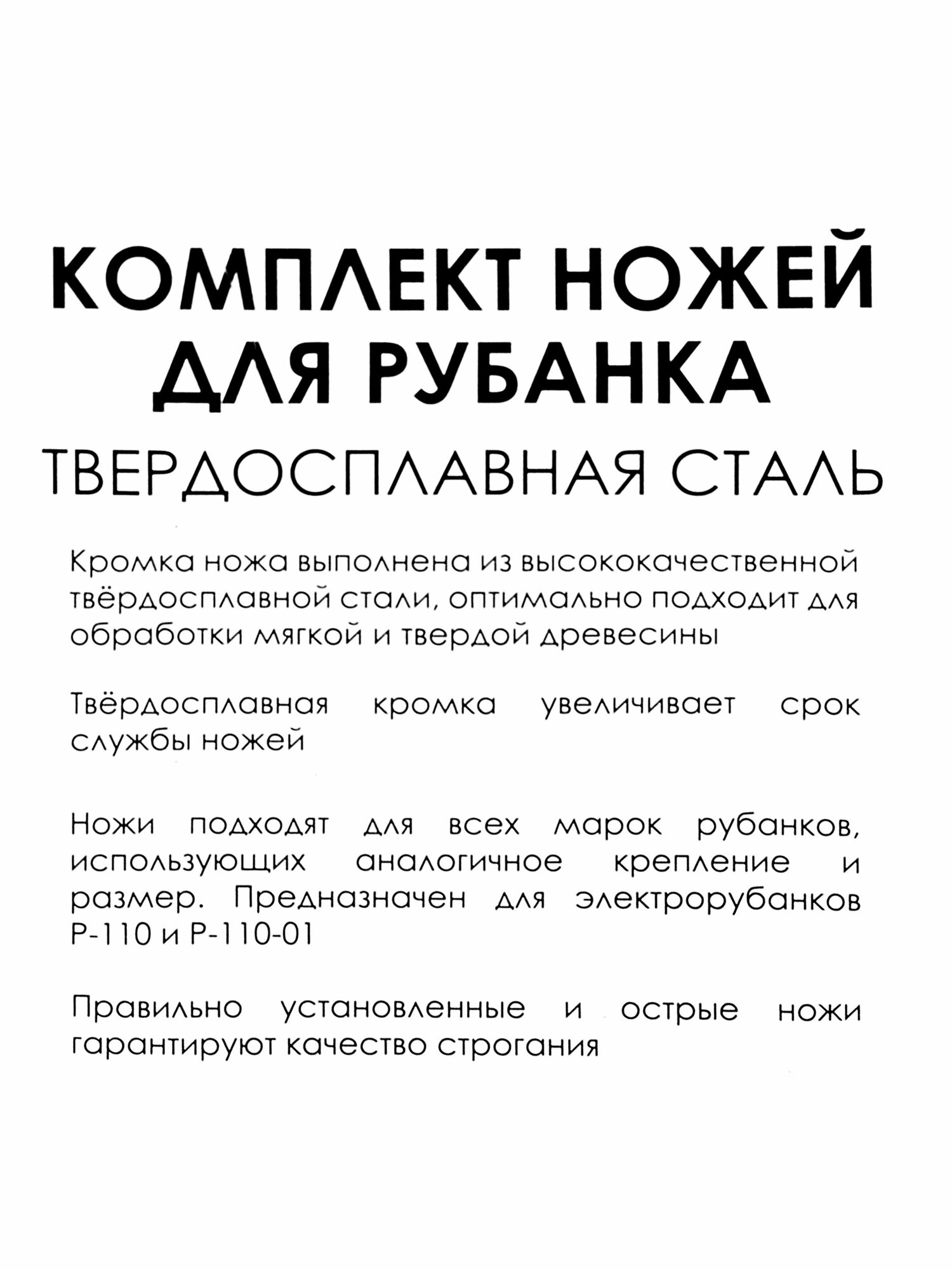 КОМПЛЕКТ НОЖЕЙ ДЛЯ РУБАНКА
ТВЕРДОСПЛАВНАЯ СТАЛЬ

Кромка ножа выполнена из высококачественной твёрдосплавной стали, оптимально подходит для обработки мягкой и твердой древесины

Твёрдосплавная кромка увеличивает срок службы ножей

Ножи подходят для всех марок рубанков, использующих аналогичное крепление и размер. Предназначен для электрорубанков Р-110 и Р-110-01

Правильно установленные и острые ножи гарантируют качество строгания